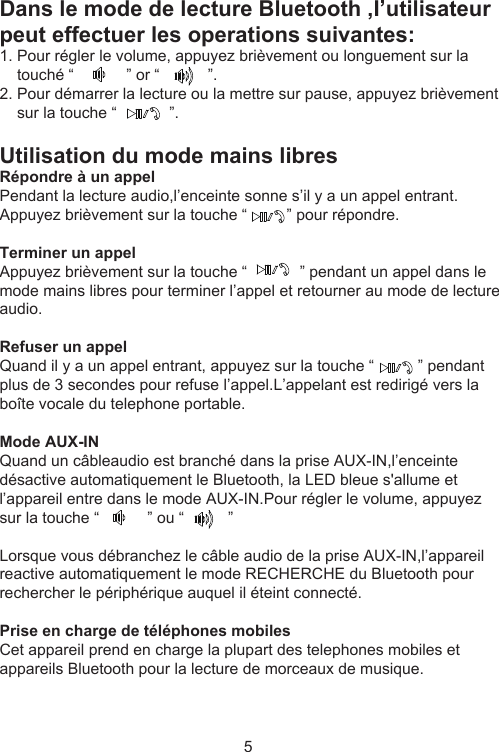 Dans le mode de lecture Bluetooth ,l’utilisateur peut effectuer les operations suivantes:
1. Pour régler le volume, appuyez brièvement ou longuement sur la touché “ ” or “ ”.
2. Pour démarrer la lecture ou la mettre sur pause, appuyez brièvement sur la touche “ ”.

Utilisation du mode mains libres
Répondre à un appel
Pendant la lecture audio,l’enceinte sonne s’il y a un appel entrant. Appuyez brièvement sur la touche “ ” pour répondre.

Terminer un appel
Appuyez brièvement sur la touche “ ” pendant un appel dans le mode mains libres pour terminer l’appel et retourner au mode de lecture audio.

Refuser un appel
Quand il y a un appel entrant, appuyez sur la touche “ ” pendant plus de 3 secondes pour refuse l’appel.L’appelant est redirigé vers la boîte vocale du telephone portable.

Mode AUX-IN
Quand un câbleaudio est branché dans la prise AUX-IN,l’enceinte désactive automatiquement le Bluetooth, la LED bleue s'allume et l’appareil entre dans le mode AUX-IN.Pour régler le volume, appuyez sur la touche “ ” ou “ ”

Lorsque vous débranchez le câble audio de la prise AUX-IN,l’appareil reactive automatiquement le mode RECHERCHE du Bluetooth pour rechercher le périphérique auquel il éteint connecté.

Prise en charge de téléphones mobiles
Cet appareil prend en charge la plupart des telephones mobiles et appareils Bluetooth pour la lecture de morceaux de musique.

5